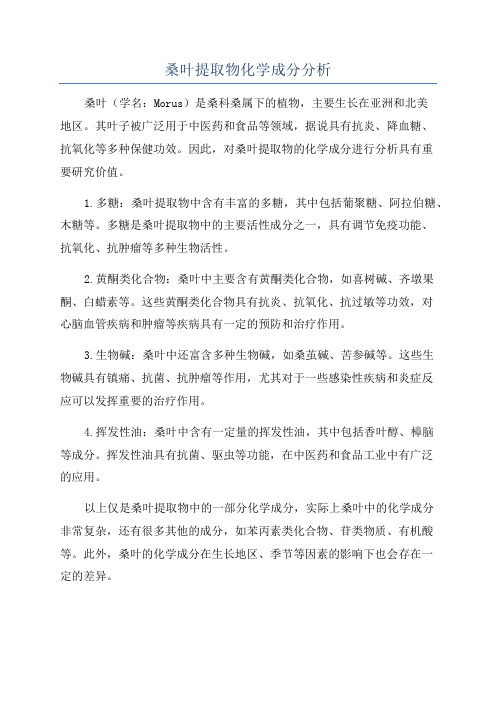 桑叶提取物化学成分分析

桑叶（学名：Morus）是桑科桑属下的植物，主要生长在亚洲和北美地区。其叶子被广泛用于中医药和食品等领域，据说具有抗炎、降血糖、抗氧化等多种保健功效。因此，对桑叶提取物的化学成分进行分析具有重要研究价值。

1.多糖：桑叶提取物中含有丰富的多糖，其中包括葡聚糖、阿拉伯糖、木糖等。多糖是桑叶提取物中的主要活性成分之一，具有调节免疫功能、抗氧化、抗肿瘤等多种生物活性。

2.黄酮类化合物：桑叶中主要含有黄酮类化合物，如喜树碱、齐墩果酮、白蜡素等。这些黄酮类化合物具有抗炎、抗氧化、抗过敏等功效，对心脑血管疾病和肿瘤等疾病具有一定的预防和治疗作用。

3.生物碱：桑叶中还富含多种生物碱，如桑茧碱、苦参碱等。这些生物碱具有镇痛、抗菌、抗肿瘤等作用，尤其对于一些感染性疾病和炎症反应可以发挥重要的治疗作用。

4.挥发性油：桑叶中含有一定量的挥发性油，其中包括香叶醇、樟脑等成分。挥发性油具有抗菌、驱虫等功能，在中医药和食品工业中有广泛的应用。

以上仅是桑叶提取物中的一部分化学成分，实际上桑叶中的化学成分非常复杂，还有很多其他的成分，如苯丙素类化合物、苷类物质、有机酸等。此外，桑叶的化学成分在生长地区、季节等因素的影响下也会存在一定的差异。